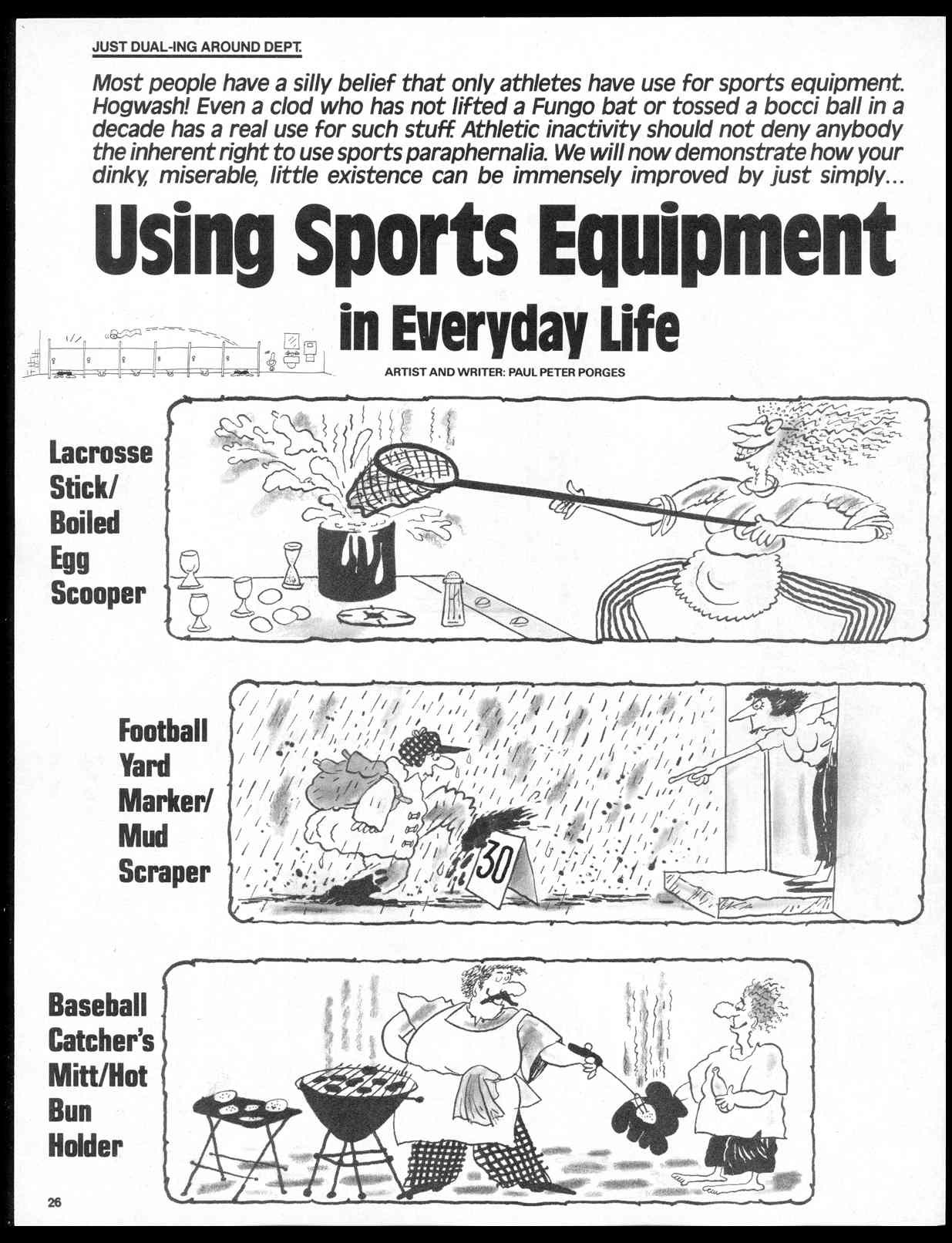 JUST DUAL-ING AROUND DEPT.

Most people have a silly belief that only athletes have use for sports equipment. Hogwash! Even a clod who has not lifted a Fungo bat or tossed a bocci ball in a decade has a real use for such stuff. Athletic inactivity should not deny anybody the inherent right to use sports paraphernalia. We will now demonstrate how your dinky, miserable, little existence can be immensely improved by just simply...

Using Sports Equipment in Everyday Life

ARTIST AND WRITER: PAUL PETER PORGES

Lacrosse Stick/ Boiled Egg Scooper

Football Yard Marker/ Mud Scraper

30

Baseball Catcher's Mitt/Hot Bun Holder

26